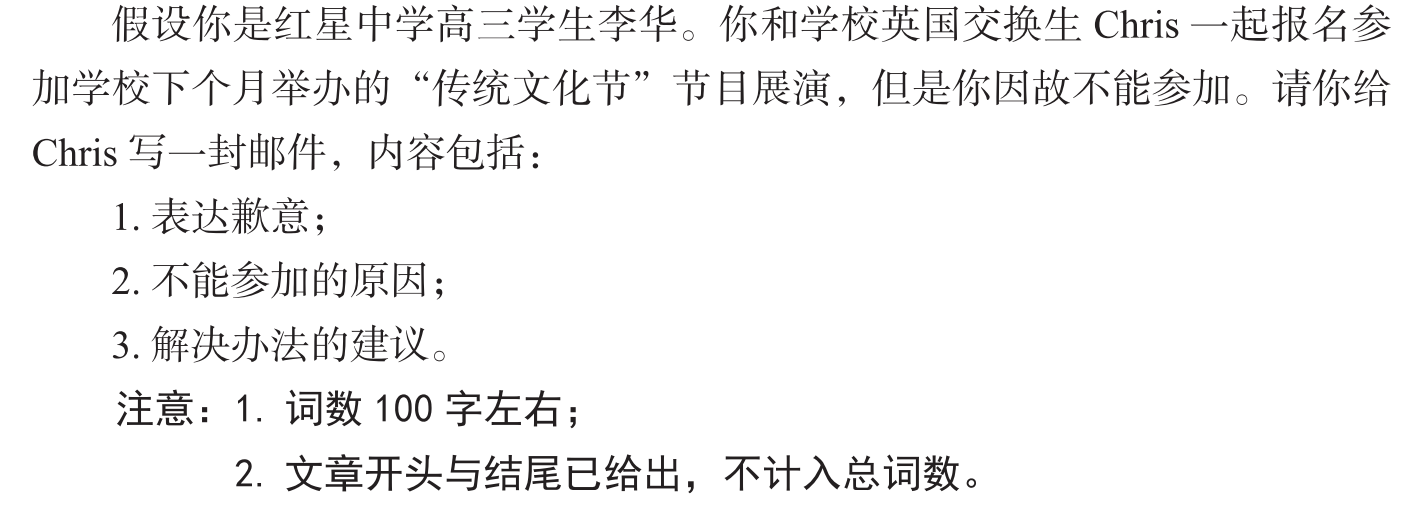 假设你是红星中学高三学生李华。你和学校英国交换生 Chris 一起报名参加学校下个月举办的“传统文化节”节目展演，但是你因故不能参加。请你给 Chris 写一封邮件，内容包括：

1. 表达歉意；

2. 不能参加的原因；

3. 解决办法的建议。

注意：1. 词数 100 字左右；

2. 文章开头与结尾已给出，不计入总词数。